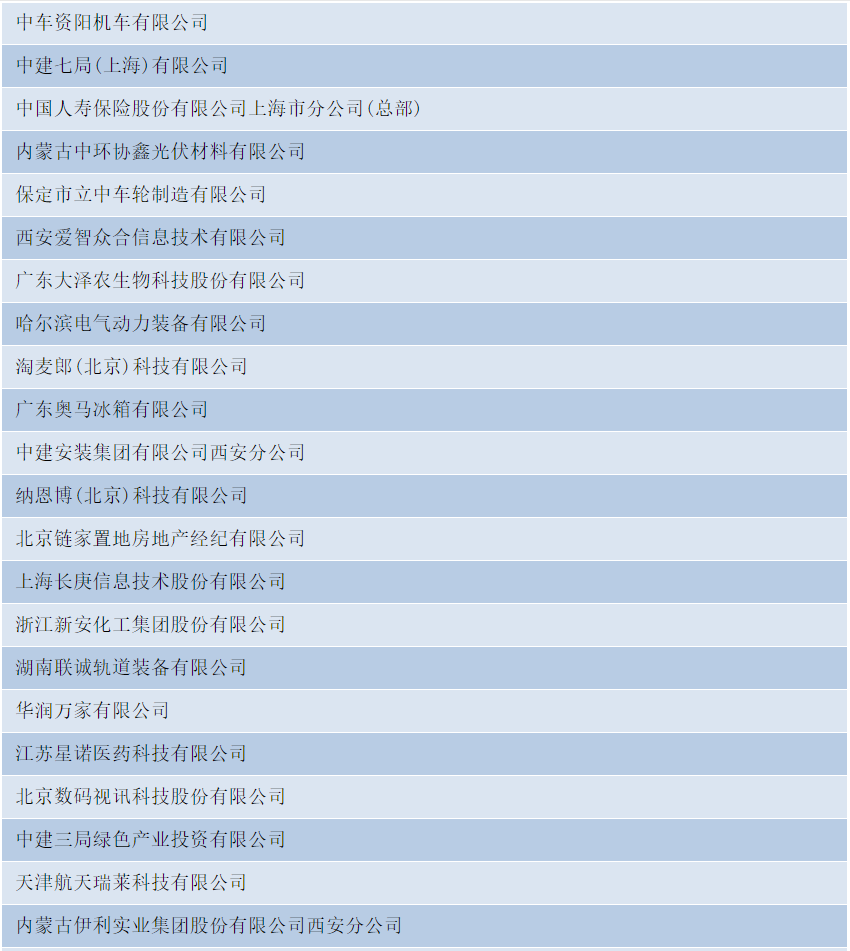 | 中车资阳机车有限公司 |
|---|
| 中建七局(上海)有限公司 |
| 中国人寿保险股份有限公司上海市分公司(总部) |
| 内蒙古中环协鑫光伏材料有限公司 |
| 保定市立中车轮制造有限公司 |
| 西安爱智众合信息技术有限公司 |
| 广东大泽农生物科技股份有限公司 |
| 哈尔滨电气动力装备有限公司 |
| 淘麦郎(北京)科技有限公司 |
| 广东奥马冰箱有限公司 |
| 中建安装集团有限公司西安分公司 |
| 纳恩博(北京)科技有限公司 |
| 北京链家置地房地产经纪有限公司 |
| 上海长庚信息技术股份有限公司 |
| 浙江新安化工集团股份有限公司 |
| 湖南联诚轨道装备有限公司 |
| 华润万家有限公司 |
| 江苏星诺医药科技有限公司 |
| 北京数码视讯科技股份有限公司 |
| 中建三局绿色产业投资有限公司 |
| 天津航天瑞莱科技有限公司 |
| 内蒙古伊利实业集团股份有限公司西安分公司 |